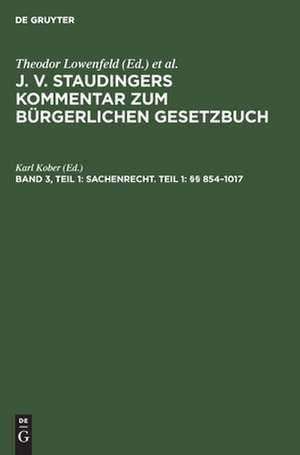 DE GRUYTER

Theodor Lowenfeld (Ed.) et al.

J. V. STAUDINGERS KOMMENTAR ZUM BÜRGERLICHEN GESETZBUCH

Karl Kober (Ed.)

BAND 3, TEIL 1: SACHENRECHT. TEIL 1: §§ 854–1017

DE
G